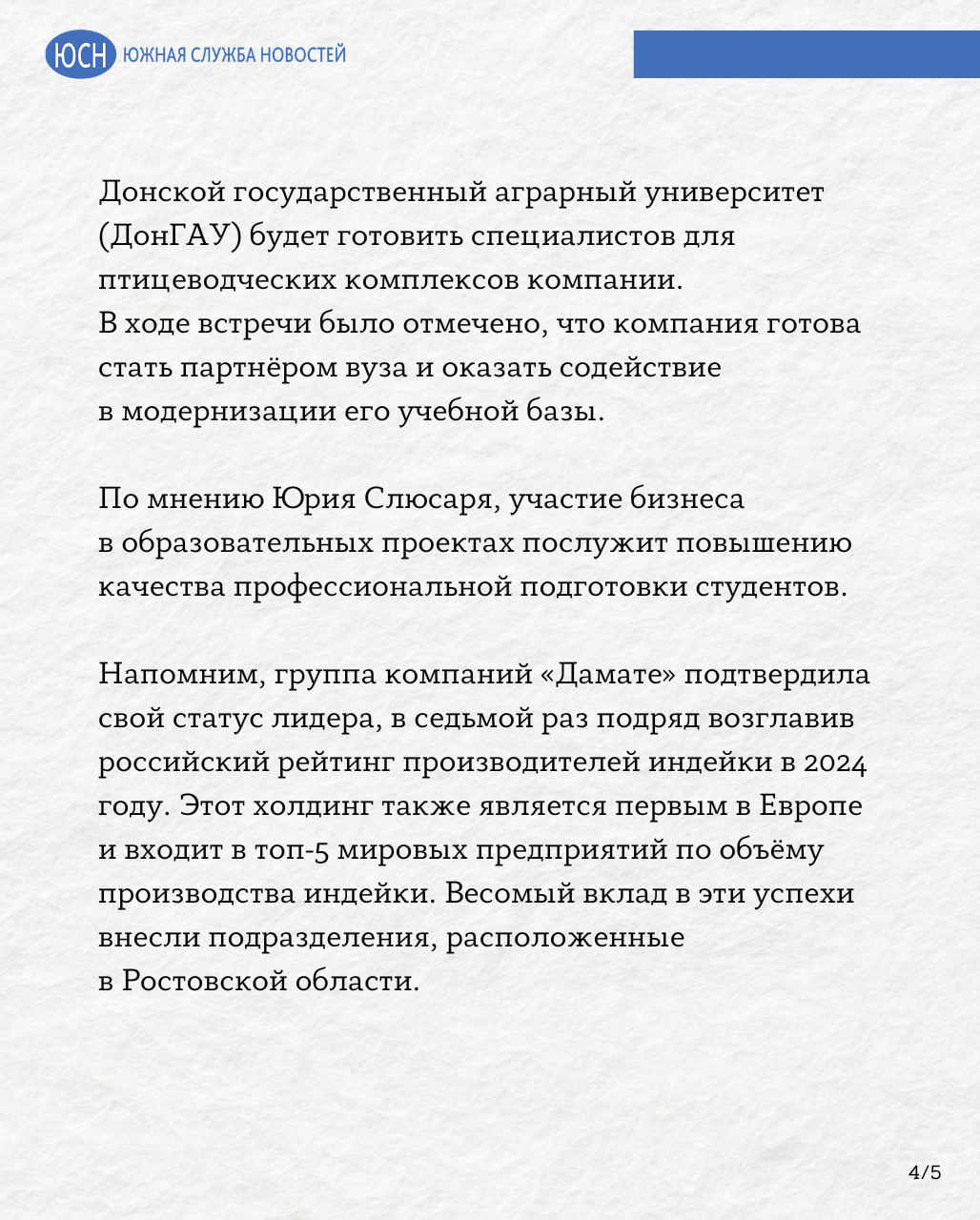 ЮСН ЮЖНАЯ СЛУЖБА НОВОСТЕЙ

Донской государственный аграрный университет (ДонГАУ) будет готовить специалистов для птицеводческих комплексов компании.
В ходе встречи было отмечено, что компания готова стать партнёром вуза и оказать содействие в модернизации его учебной базы.

По мнению Юрия Слюсаря, участие бизнеса в образовательных проектах послужит повышению качества профессиональной подготовки студентов.

Напомним, группа компаний «Дамате» подтвердила свой статус лидера, в седьмой раз подряд возглавив российский рейтинг производителей индейки в 2024 году. Этот холдинг также является первым в Европе и входит в топ-5 мировых предприятий по объёму производства индейки. Весомый вклад в эти успехи внесли подразделения, расположенные в Ростовской области.

4/5